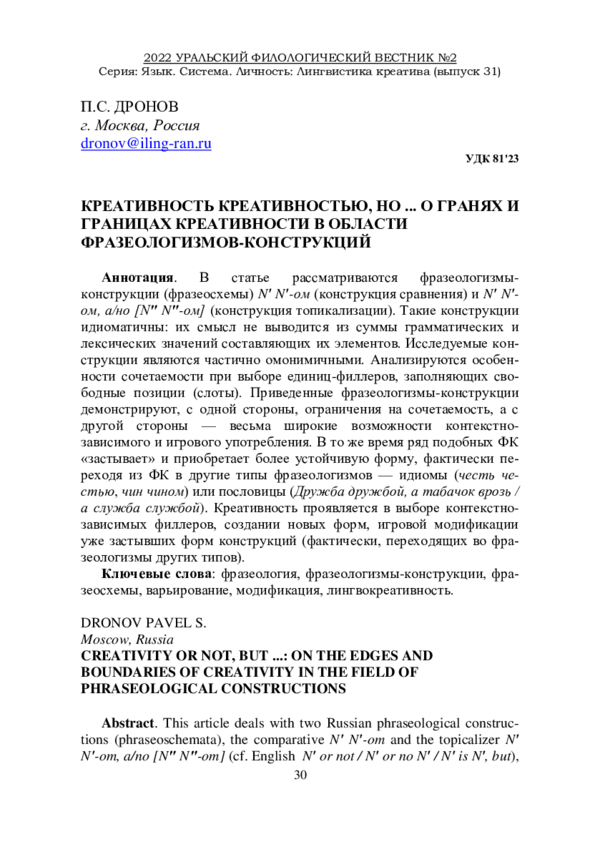 2022 УРАЛЬСКИЙ ФИЛОЛОГИЧЕСКИЙ ВЕСТНИК №2
Серия: Язык. Система. Личность: Лингвистика креатива (выпуск 31)

П.С. ДРОНОВ
г. Москва, Россия
dronov@iling-ran.ru

УДК 81'23

КРЕАТИВНОСТЬ КРЕАТИВНОСТЬЮ, НО ... О ГРАНЯХ И ГРАНИЦАХ КРЕАТИВНОСТИ В ОБЛАСТИ ФРАЗЕОЛОГИЗМОВ-КОНСТРУКЦИЙ

Аннотация. В статье рассматриваются фразеологизмы-конструкции (фразеосхемы) N′ N′-ом (конструкция сравнения) и N′ N′-ом, а/но [N″ N″-ом] (конструкция топикализации). Такие конструкции идиоматичны: их смысл не выводится из суммы грамматических и лексических значений составляющих их элементов. Исследуемые конструкции являются частично омонимичными. Анализируются особенности сочетаемости при выборе единиц-филлеров, заполняющих свободные позиции (слоты). Приведенные фразеологизмы-конструкции демонстрируют, с одной стороны, ограничения на сочетаемость, а с другой стороны — весьма широкие возможности контекстно-зависимого и игрового употребления. В то же время ряд подобных ФК «застывает» и приобретает более устойчивую форму, фактически переходя из ФК в другие типы фразеологизмов — идиомы (честь честью, чин чином) или пословицы (Дружба дружбой, а табачок врозь / а служба службой). Креативность проявляется в выборе контекстно-зависимых филлеров, создании новых форм, игровой модификации уже застывших форм конструкций (фактически, переходящих во фразеологизмы других типов).

Ключевые слова: фразеология, фразеологизмы-конструкции, фразеосхемы, варьирование, модификация, лингвокреативность.

DRONOV PAVEL S.
Moscow, Russia
CREATIVITY OR NOT, BUT ...: ON THE EDGES AND BOUNDARIES OF CREATIVITY IN THE FIELD OF PHRASEOLOGICAL CONSTRUCTIONS

Abstract. This article deals with two Russian phraseological constructions (phraseoschemata), the comparative N′ N′-om and the topicalizer N′ N′-om, a/no [N″ N″-om] (cf. English N′ or not / N′ or no N′ / N′ is N′, but),

30